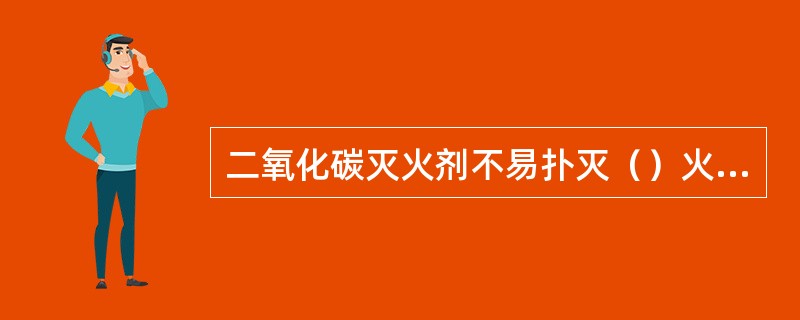 二氧化碳灭火剂不易扑灭（）火...